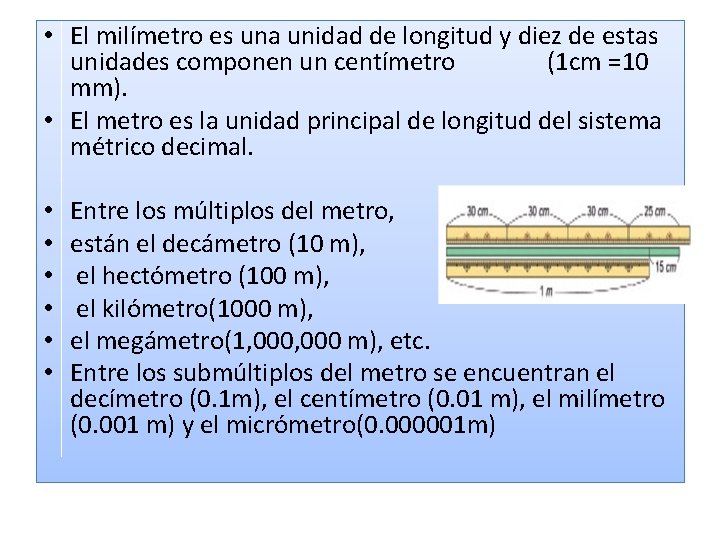 • El milímetro es una unidad de longitud y diez de estas unidades componen un centímetro (1cm =10 mm).
• El metro es la unidad principal de longitud del sistema métrico decimal.

• Entre los múltiplos del metro,
• están el decámetro (10 m),
• el hectómetro (100 m),
• el kilómetro(1000 m),
• el megámetro(1,000,000 m), etc.
• Entre los submúltiplos del metro se encuentran el decímetro (0.1m), el centímetro (0.01 m), el milímetro (0.001 m) y el micrómetro(0.000001m)

30 cm 30 cm 30 cm 25 cm
15 cm
1 m